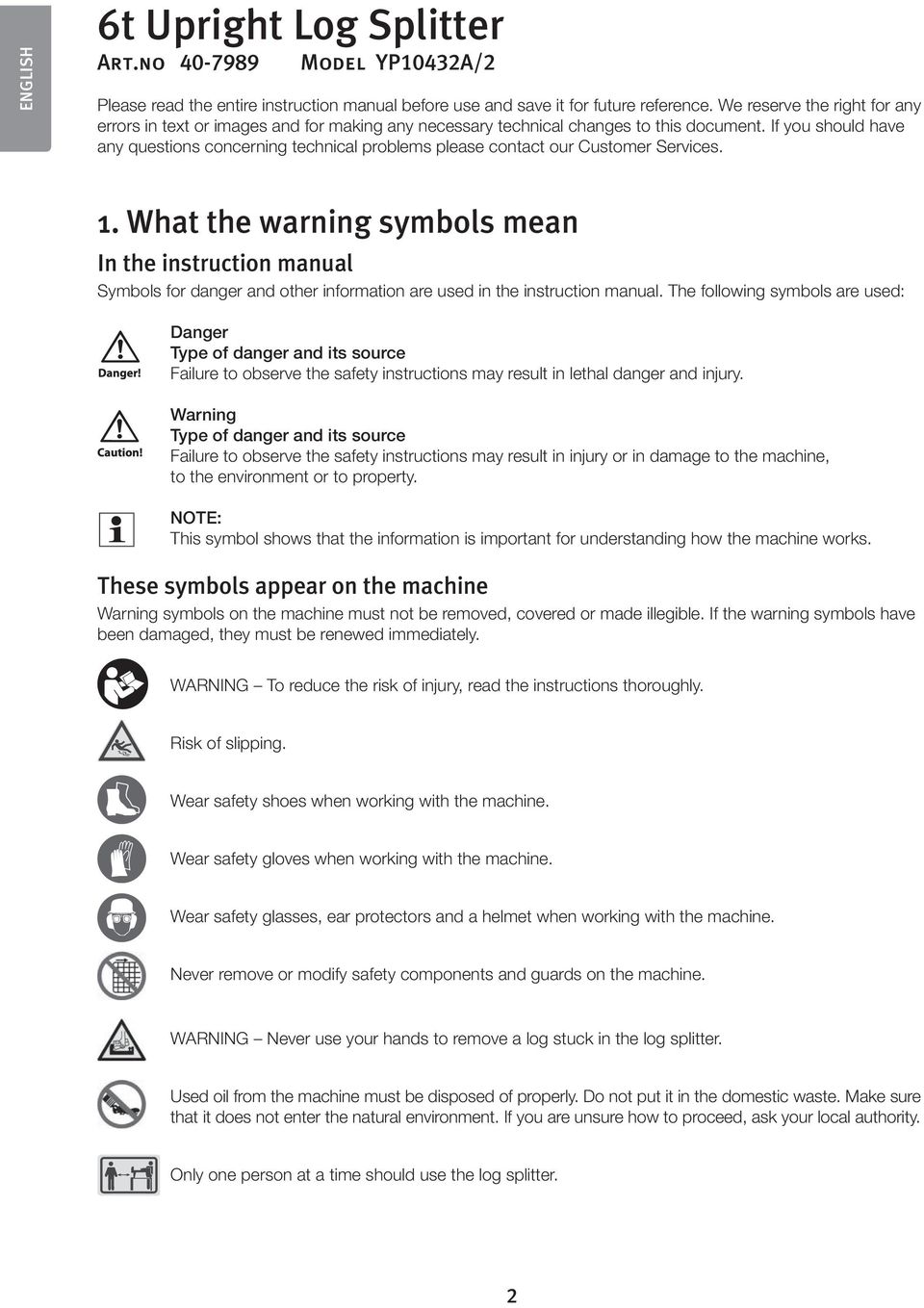 ENGLISH

6t Upright Log Splitter
Art.no 40-7989 Model YP10432A/2

Please read the entire instruction manual before use and save it for future reference. We reserve the right for any errors in text or images and for making any necessary technical changes to this document. If you should have any questions concerning technical problems please contact our Customer Services.

1. What the warning symbols mean

In the instruction manual

Symbols for danger and other information are used in the instruction manual. The following symbols are used:

Danger!
Danger
Type of danger and its source
Failure to observe the safety instructions may result in lethal danger and injury.

Caution!
Warning
Type of danger and its source
Failure to observe the safety instructions may result in injury or in damage to the machine, to the environment or to property.

NOTE:
This symbol shows that the information is important for understanding how the machine works.

These symbols appear on the machine

Warning symbols on the machine must not be removed, covered or made illegible. If the warning symbols have been damaged, they must be renewed immediately.

WARNING – To reduce the risk of injury, read the instructions thoroughly.

Risk of slipping.

Wear safety shoes when working with the machine.

Wear safety gloves when working with the machine.

Wear safety glasses, ear protectors and a helmet when working with the machine.

Never remove or modify safety components and guards on the machine.

WARNING – Never use your hands to remove a log stuck in the log splitter.

Used oil from the machine must be disposed of properly. Do not put it in the domestic waste. Make sure that it does not enter the natural environment. If you are unsure how to proceed, ask your local authority.

Only one person at a time should use the log splitter.

2